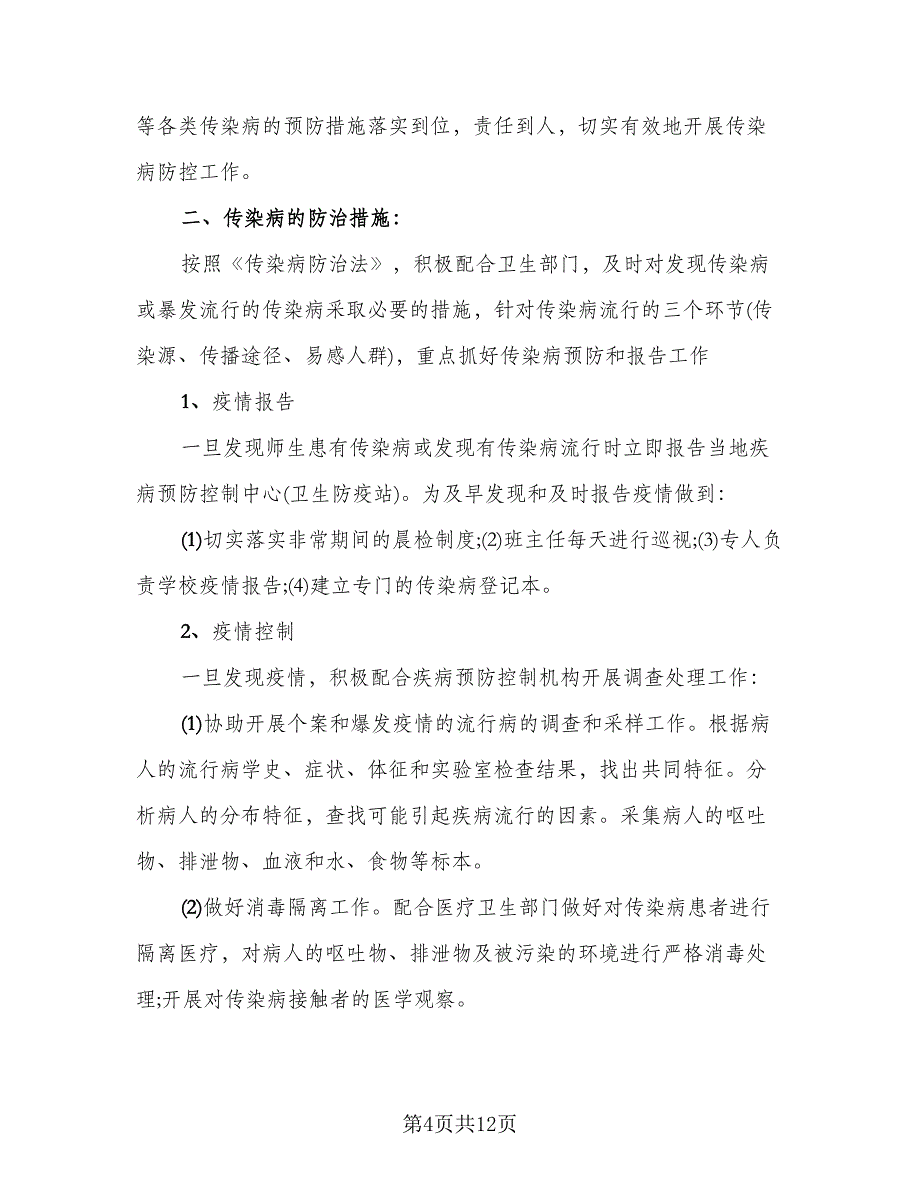 等各类传染病的预防措施落实到位，责任到人，切实有效地开展传染病防控工作。

二、传染病的防治措施：

按照《传染病防治法》，积极配合卫生部门，及时对发现传染病或暴发流行的传染病采取必要的措施，针对传染病流行的三个环节(传染源、传播途径、易感人群)，重点抓好传染病预防和报告工作

1、疫情报告

一旦发现师生患有传染病或发现有传染病流行时立即报告当地疾病预防控制中心(卫生防疫站)。为及早发现和及时报告疫情做到:

⑴切实落实非常期间的晨检制度;⑵班主任每天进行巡视;⑶专人负责学校疫情报告;⑷建立专门的传染病登记本。

2、疫情控制

一旦发现疫情，积极配合疾病预防控制机构开展调查处理工作:

⑴协助开展个案和爆发疫情的流行病的调查和采样工作。根据病人的流行病学史、症状、体征和实验室检查结果，找出共同特征。分析病人的分布特征，查找可能引起疾病流行的因素。采集病人的呕吐物、排泄物、血液和水、食物等标本。

⑵做好消毒隔离工作。配合医疗卫生部门做好对传染病患者进行隔离医疗，对病人的呕吐物、排泄物及被污染的环境进行严格消毒处理;开展对传染病接触者的医学观察。

第4页共12页